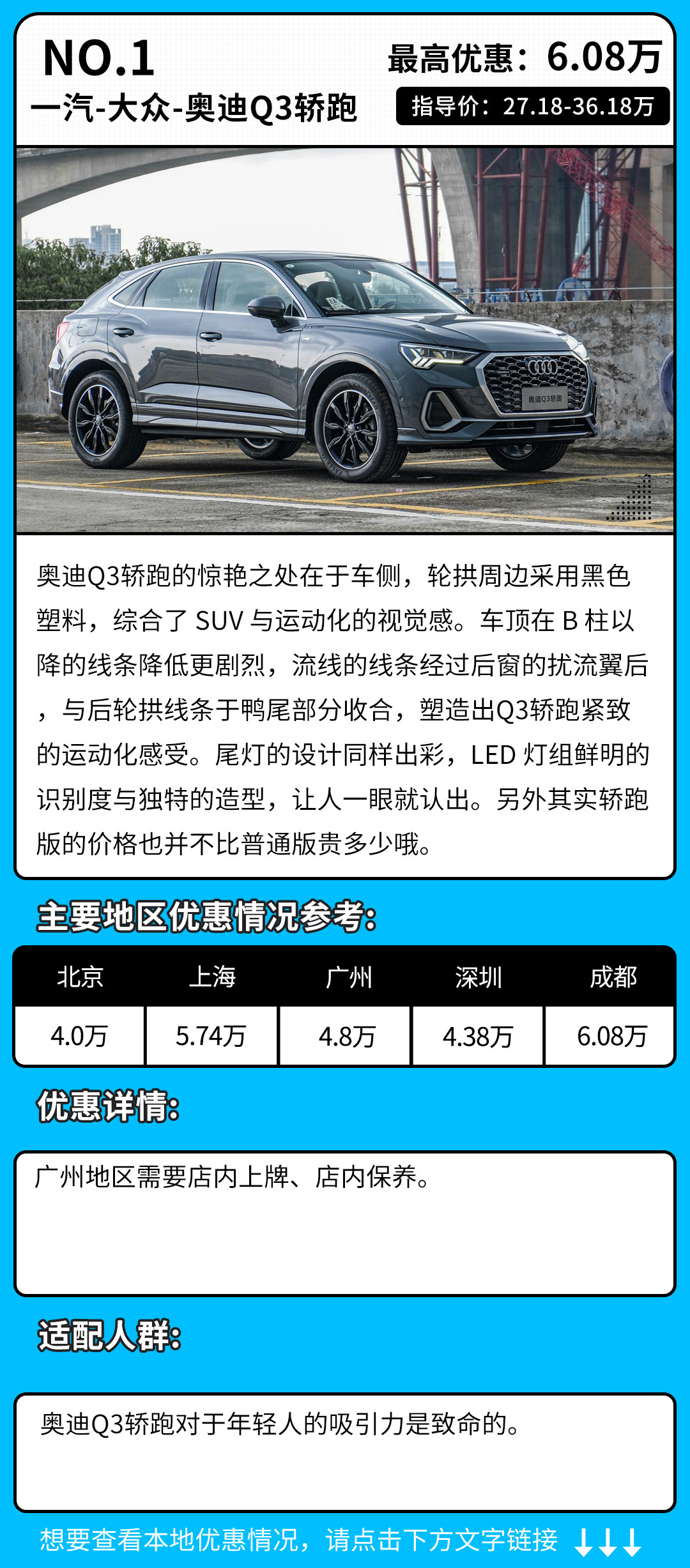 NO.1
一汽-大众-奥迪Q3轿跑

最高优惠：6.08万
指导价：27.18-36.18万

奥迪Q3轿跑的惊艳之处在于车侧，轮拱周边采用黑色塑料，综合了SUV与运动化的视觉感。车顶在B柱以降的线条降低更剧烈，流线的线条经过后窗的扰流翼后，与后轮拱线条于鸭尾部分收合，塑造出Q3轿跑紧致的运动化感受。尾灯的设计同样出彩，LED灯组鲜明的识别度与独特的造型，让人一眼就认出。另外其实轿跑版的价格也并不比普通版贵多少哦。

主要地区优惠情况参考：

| 北京 | 上海 | 广州 | 深圳 | 成都 |
|---|---|---|---|---|
| 4.0万 | 5.74万 | 4.8万 | 4.38万 | 6.08万 |

优惠详情：

广州地区需要店内上牌、店内保养。

适配人群：

奥迪Q3轿跑对于年轻人的吸引力是致命的。

想要查看本地优惠情况，请点击下方文字链接 ↓↓↓